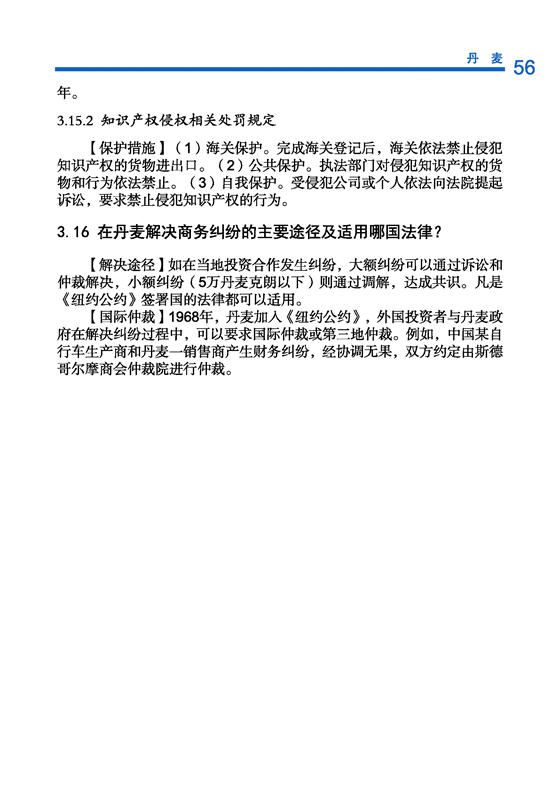 丹 麦 56

年。

3.15.2 知识产权侵权相关处罚规定

【保护措施】（1）海关保护。完成海关登记后，海关依法禁止侵犯知识产权的货物进出口。（2）公共保护。执法部门对侵犯知识产权的货物和行为依法禁止。（3）自我保护。受侵犯公司或个人依法向法院提起诉讼，要求禁止侵犯知识产权的行为。

3.16 在丹麦解决商务纠纷的主要途径及适用哪国法律？

【解决途径】如在当地投资合作发生纠纷，大额纠纷可以通过诉讼和仲裁解决，小额纠纷（5万丹麦克朗以下）则通过调解，达成共识。凡是《纽约公约》签署国的法律都可以适用。

【国际仲裁】1968年，丹麦加入《纽约公约》，外国投资者与丹麦政府在解决纠纷过程中，可以要求国际仲裁或第三地仲裁。例如，中国某自行车生产商和丹麦一销售商产生财务纠纷，经协调无果，双方约定由斯德哥尔摩商会仲裁院进行仲裁。